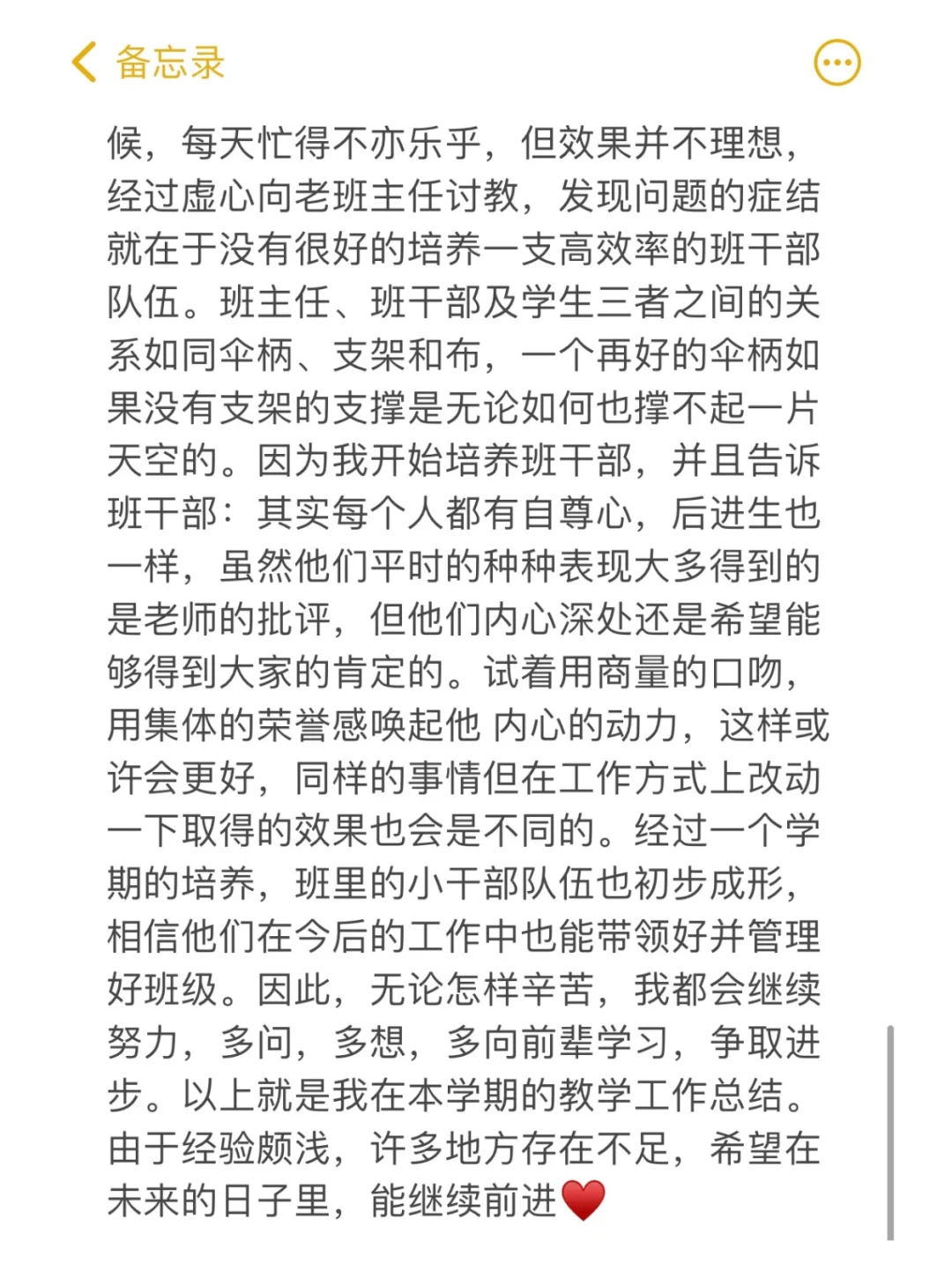 备忘录

候，每天忙得不亦乐乎，但效果并不理想，经过虚心向老班主任讨教，发现问题的症结就在于没有很好的培养一支高效率的班干部队伍。班主任、班干部及学生三者之间的关系如同伞柄、支架和布，一个再好的伞柄如果没有支架的支撑是无论如何也撑不起一片天空的。因为我开始培养班干部，并且告诉班干部：其实每个人都有自尊心，后进生也一样，虽然他们平时的种种表现大多得到的是老师的批评，但他们内心深处还是希望能够得到大家的肯定的。试着用商量的口吻，用集体的荣誉感唤起他 内心的动力，这样或许会更好，同样的事情但在工作方式上改动一下取得的效果也会是不同的。经过一个学期的培养，班里的小干部队伍也初步成形，相信他们在今后的工作中也能带领好并管理好班级。因此，无论怎样辛苦，我都会继续努力，多问，多想，多向前辈学习，争取进步。以上就是我在本学期的教学工作总结。由于经验颇浅，许多地方存在不足，希望在未来的日子里，能继续前进❤️